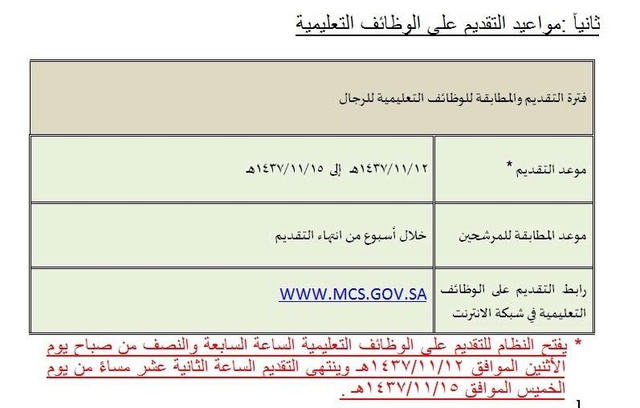 ثانياً :مواعيد التقديم على الوظائف التعليمية

| فترة التقديم والمطابقة للوظائف التعليمية للرجال | |
|---|---|
| موعد التقديم * | ١٤٣٧/١١/١٢هـ إلى ١٤٣٧/١١/١٥هـ |
| موعد المطابقة للمرشحين | خلال أسبوع من انتهاء التقديم |
| رابط التقديم على الوظائف التعليمية في شبكة الانترنت | WWW.MCS.GOV.SA |

* يفتح النظام للتقديم على الوظائف التعليمية الساعة السابعة والنصف من صباح يوم الأثنين الموافق ١٤٣٧/١١/١٢هـ وينتهي التقديم الساعة الثانية عشر مساءً من يوم الخميس الموافق ١٤٣٧/١١/١٥هـ .